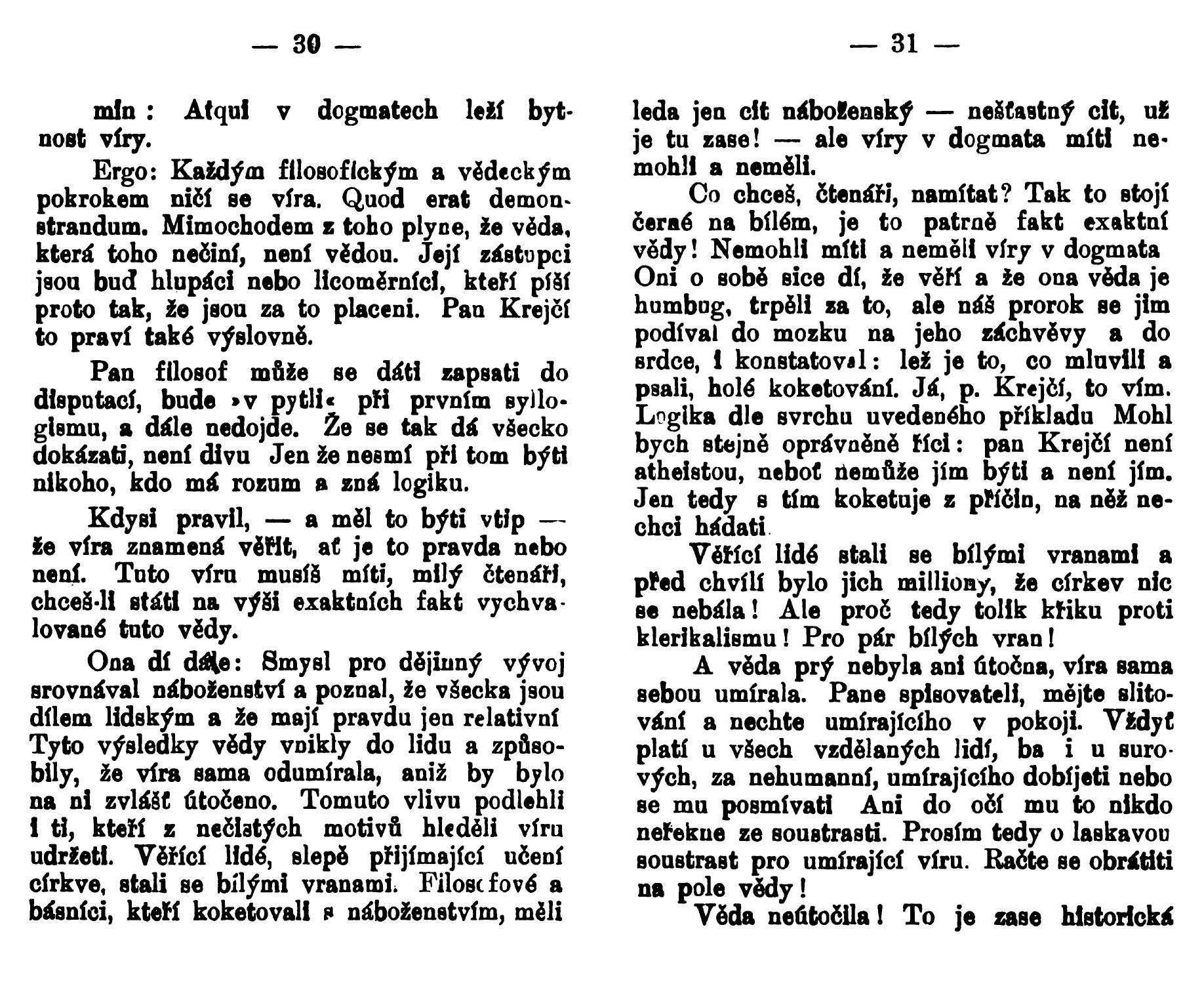 — 30 —

min: Atqui v dogmatech leží bytnost víry.

Ergo: Každým filosofickým a vědeckým pokrokem ničí se víra. Quod erat demonstrandum. Mimochodem z toho plyne, že věda, která toho nečiní, není vědou. Její zástupci jsou buď hlupáci nebo licoměrníci, kteří píší proto tak, že jsou za to placeni. Pan Krejčí to praví také výslovně.

Pan filosof může se dáti zapsati do disputací, bude »v pytli« při prvním syllogismu, a dále nedojde. Že se tak dá všecko dokázati, není divu Jen že nesmí při tom býti nikoho, kdo má rozum a zná logiku.

Kdysi pravil, — a měl to býti vtip — že víra znamená věřit, ať je to pravda nebo není. Tuto víru musíš míti, milý čtenáři, chceš-li státi na výši exaktních fakt vychvalované tuto vědy.

Ona dí dále: Smysl pro dějinný vývoj srovnával náboženství a poznal, že všecka jsou dílem lidským a že mají pravdu jen relativní Tyto výsledky vědy vnikly do lidu a způsobily, že víra sama odumírala, aniž by bylo na ni zvlášť útočeno. Tomuto vlivu podlehli i ti, kteří z nečistých motivů hleděli víru udržeti. Věřící lidé, slepě přijímající učení církve, stali se bílými vranami. Filosofové a básníci, kteří koketovali s náboženstvím, měli

— 31 —

leda jen cit náboženský — nešťastný cit, už je tu zase! — ale víry v dogmata míti nemohli a neměli.

Co chceš, čtenáři, namítat? Tak to stojí černé na bílém, je to patrně fakt exaktní vědy! Nemohli míti a neměli víry v dogmata Oni o sobě sice dí, že věří a že ona věda je humbug, trpěli za to, ale náš prorok se jim podíval do mozku na jeho záchvěvy a do srdce, i konstatoval: lež je to, co mluvili a psali, holé koketování. Já, p. Krejčí, to vím. Logika dle svrchu uvedeného příkladu Mohl bych stejně oprávněně říci: pan Krejčí není atheistou, neboť nemůže jím býti a není jím. Jen tedy s tím koketuje z příčin, na něž nechci hádati.

Věřící lidé stali se bílými vranami a před chvílí bylo jich milliony, že církev nic se nebála! Ale proč tedy tolik křiku proti klerikalismu! Pro pár bílých vran!

A věda prý nebyla ani útočna, víra sama sebou umírala. Pane spisovateli, mějte slitování a nechte umírajícího v pokoji. Vždyť platí u všech vzdělaných lidí, ba i u surových, za nehumanní, umírajícího dobíjeti nebo se mu posmívati Ani do očí mu to nikdo neřekne ze soustrasti. Prosím tedy o laskavou soustrast pro umírající víru. Račte se obrátiti na pole vědy!

Věda neútočila! To je zase historická